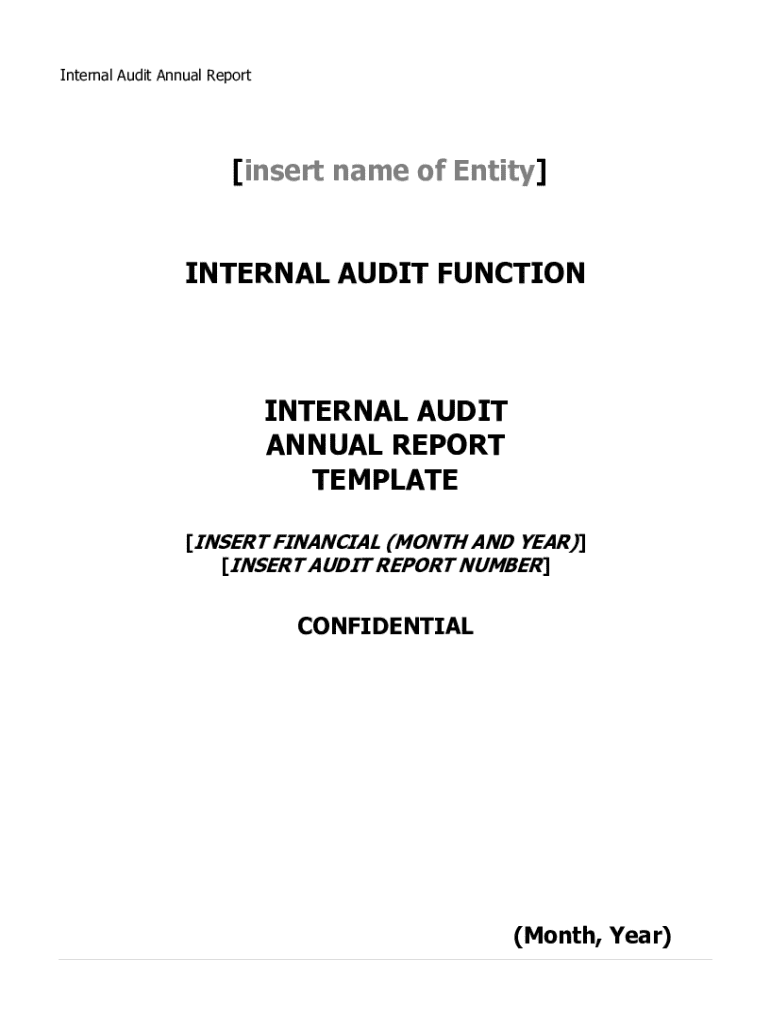 Internal Audit Annual Report

[insert name of Entity]

INTERNAL AUDIT FUNCTION

INTERNAL AUDIT
ANNUAL REPORT
TEMPLATE

[INSERT FINANCIAL (MONTH AND YEAR)]
[INSERT AUDIT REPORT NUMBER]

CONFIDENTIAL

(Month, Year)